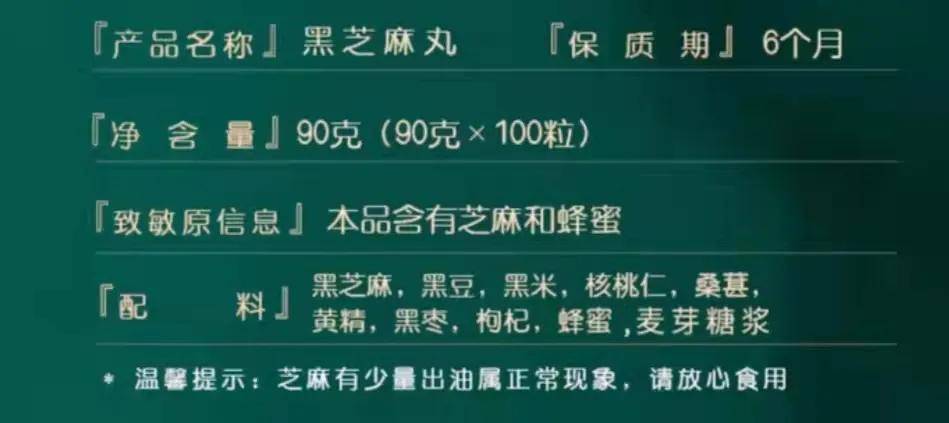 『产品名称』黑芝麻丸　『保 质 期』6个月

『净 含 量』90克（90克×100粒）

『致敏原信息』本品含有芝麻和蜂蜜

『配　　料』黑芝麻，黑豆，黑米，核桃仁，桑葚，黄精，黑枣，枸杞，蜂蜜，麦芽糖浆

* 温馨提示：芝麻有少量出油属正常现象，请放心食用